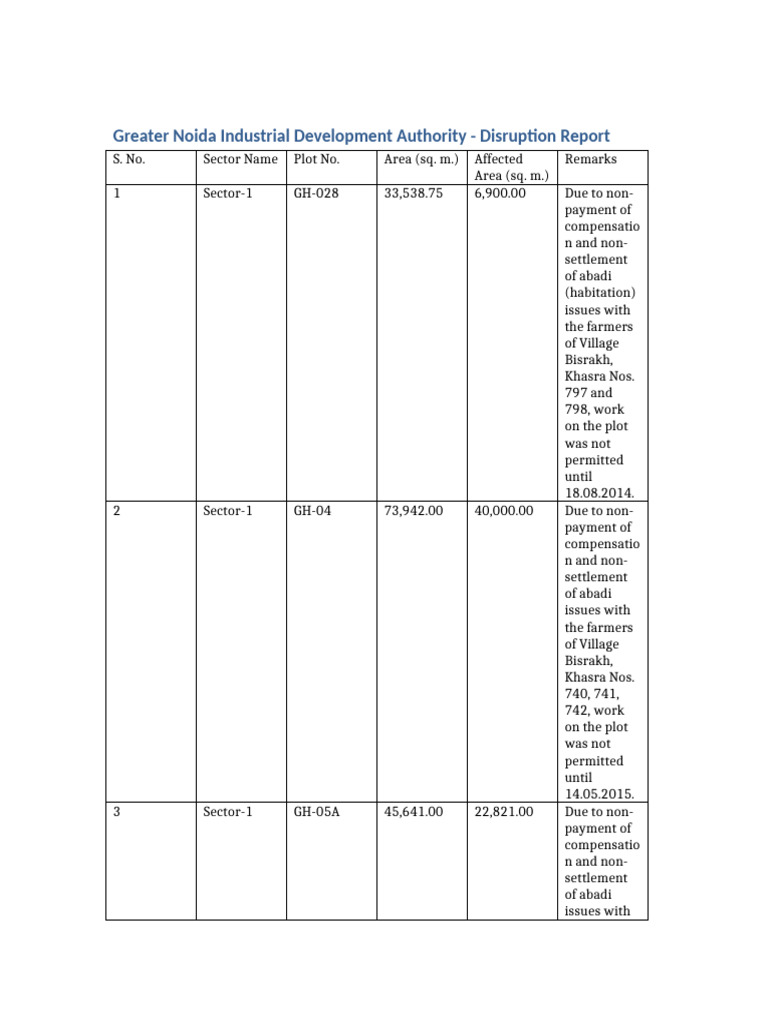 Greater Noida Industrial Development Authority - Disruption Report

| S. No. | Sector Name | Plot No. | Area (sq. m.) | Affected Area (sq. m.) | Remarks |
|---|---|---|---|---|---|
| 1 | Sector-1 | GH-028 | 33,538.75 | 6,900.00 | Due to non-payment of compensation and non-settlement of abadi (habitation) issues with the farmers of Village Bisrakh, Khasra Nos. 797 and 798, work on the plot was not permitted until 18.08.2014. |
| 2 | Sector-1 | GH-04 | 73,942.00 | 40,000.00 | Due to non-payment of compensation and non-settlement of abadi issues with the farmers of Village Bisrakh, Khasra Nos. 740, 741, 742, work on the plot was not permitted until 14.05.2015. |
| 3 | Sector-1 | GH-05A | 45,641.00 | 22,821.00 | Due to non-payment of compensation and non-settlement of abadi issues with |